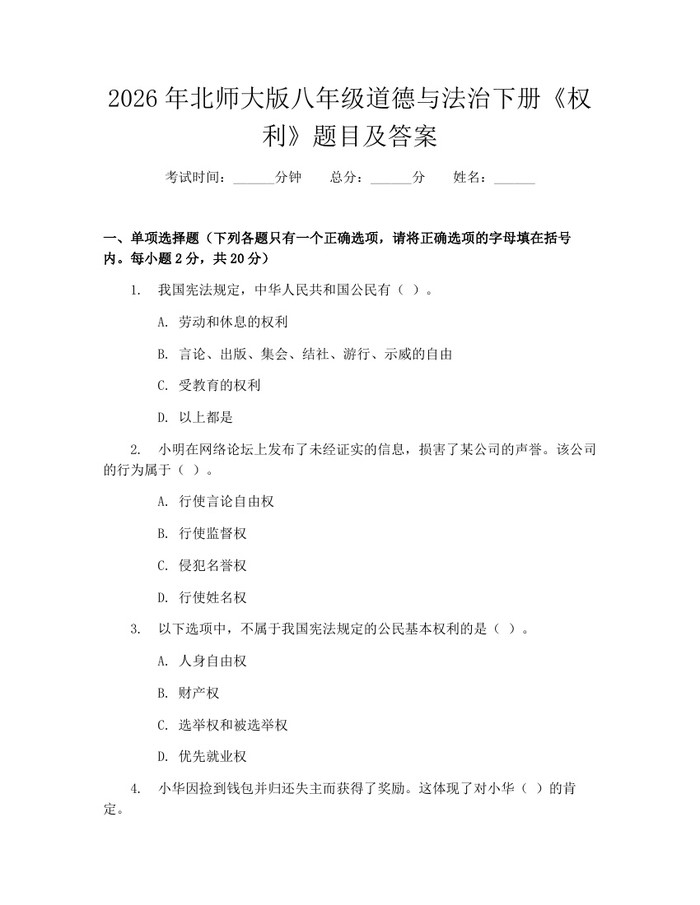 2026年北师大版八年级道德与法治下册《权利》题目及答案

考试时间：____分钟 总分：____分 姓名：____

一、单项选择题（下列各题只有一个正确选项，请将正确选项的字母填在括号内。每小题2分，共20分）

1. 我国宪法规定，中华人民共和国公民有（ ）。

A. 劳动和休息的权利

B. 言论、出版、集会、结社、游行、示威的自由

C. 受教育的权利

D. 以上都是

2. 小明在网络论坛上发布了未经证实的信息，损害了某公司的声誉。该公司的行为属于（ ）。

A. 行使言论自由权

B. 行使监督权

C. 侵犯名誉权

D. 行使姓名权

3. 以下选项中，不属于我国宪法规定的公民基本权利的是（ ）。

A. 人身自由权

B. 财产权

C. 选举权和被选举权

D. 优先就业权

4. 小华因捡到钱包并归还失主而获得了奖励。这体现了对小华（ ）的肯定。